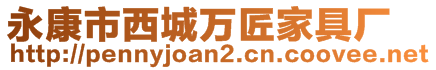 永康市西城万匠家具厂
http://pennyjoan2.cn.coovee.net